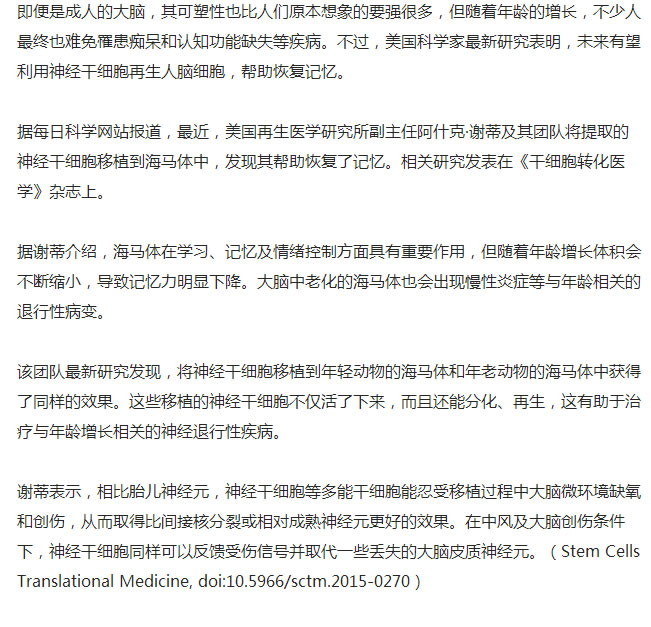 即便是成人的大脑，其可塑性也比人们原本想象的要强很多，但随着年龄的增长，不少人最终也难免罹患痴呆和认知功能缺失等疾病。不过，美国科学家最新研究表明，未来有望利用神经干细胞再生人脑细胞，帮助恢复记忆。

据每日科学网站报道，最近，美国再生医学研究所副主任阿什克·谢蒂及其团队将提取的神经干细胞移植到海马体中，发现其帮助恢复了记忆。相关研究发表在《干细胞转化医学》杂志上。

据谢蒂介绍，海马体在学习、记忆及情绪控制方面具有重要作用，但随着年龄增长体积会不断缩小，导致记忆力明显下降。大脑中老化的海马体也会出现慢性炎症等与年龄相关的退行性病变。

该团队最新研究发现，将神经干细胞移植到年轻动物的海马体和年老动物的海马体中获得了同样的效果。这些移植的神经干细胞不仅活了下来，而且还能分化、再生，这有助于治疗与年龄增长相关的神经退行性疾病。

谢蒂表示，相比胎儿神经元，神经干细胞等多能干细胞能忍受移植过程中大脑微环境缺氧和创伤，从而取得比间接核分裂或相对成熟神经元更好的效果。在中风及大脑创伤条件下，神经干细胞同样可以反馈受伤信号并取代一些丢失的大脑皮质神经元。（Stem Cells Translational Medicine, doi:10.5966/sctm.2015-0270）